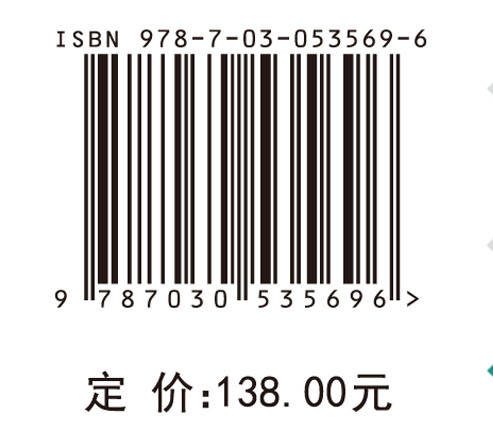 ISBN 978-7-03-053569-6

9 787030 535696 >

定 价:138.00元